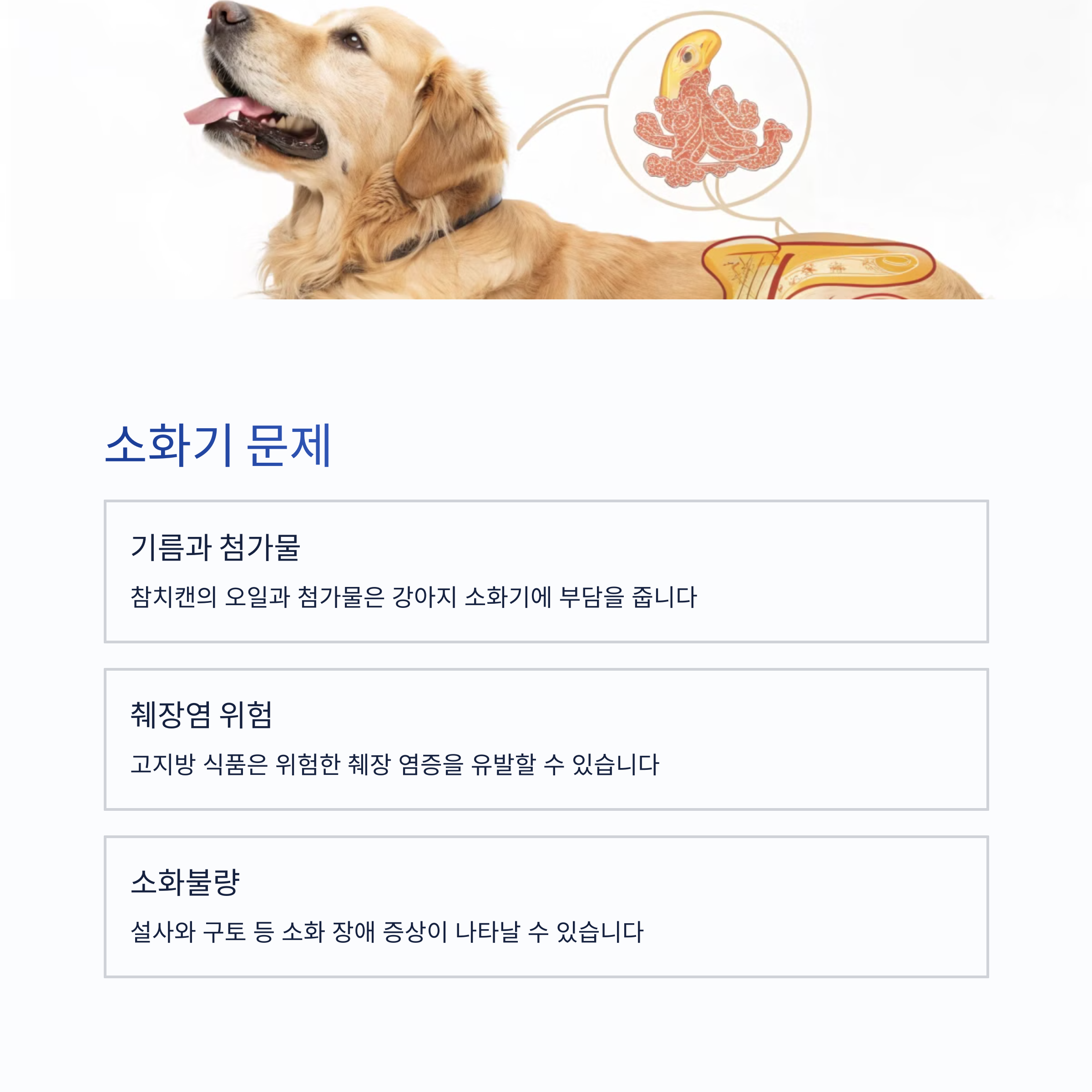 소화기 문제

기름과 첨가물

참치캔의 오일과 첨가물은 강아지 소화기에 부담을 줍니다

췌장염 위험

고지방 식품은 위험한 췌장 염증을 유발할 수 있습니다

소화불량

설사와 구토 등 소화 장애 증상이 나타날 수 있습니다